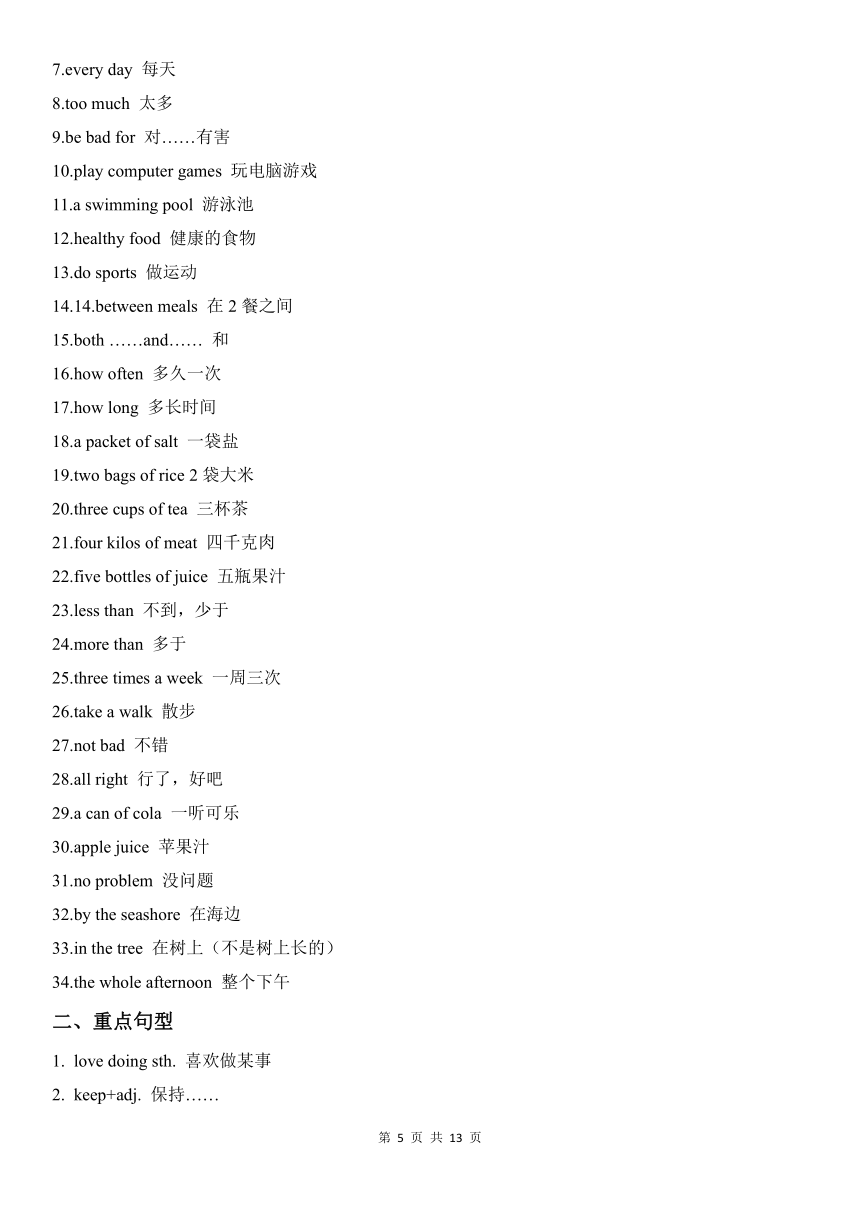 7.every day 每天

8.too much 太多

9.be bad for 对……有害

10.play computer games 玩电脑游戏

11.a swimming pool 游泳池

12.healthy food 健康的食物

13.do sports 做运动

14.14.between meals 在 2 餐之间

15.both ……and…… 和

16.how often 多久一次

17.how long 多长时间

18.a packet of salt 一袋盐

19.two bags of rice 2 袋大米

20.three cups of tea 三杯茶

21.four kilos of meat 四千克肉

22.five bottles of juice 五瓶果汁

23.less than 不到，少于

24.more than 多于

25.three times a week 一周三次

26.take a walk 散步

27.not bad 不错

28.all right 行了，好吧

29.a can of cola 一听可乐

30.apple juice 苹果汁

31.no problem 没问题

32.by the seashore 在海边

33.in the tree 在树上（不是树上长的）

34.the whole afternoon 整个下午

二、重点句型

1. love doing sth. 喜欢做某事

2. keep+adj. 保持……

第 5 页 共 13 页